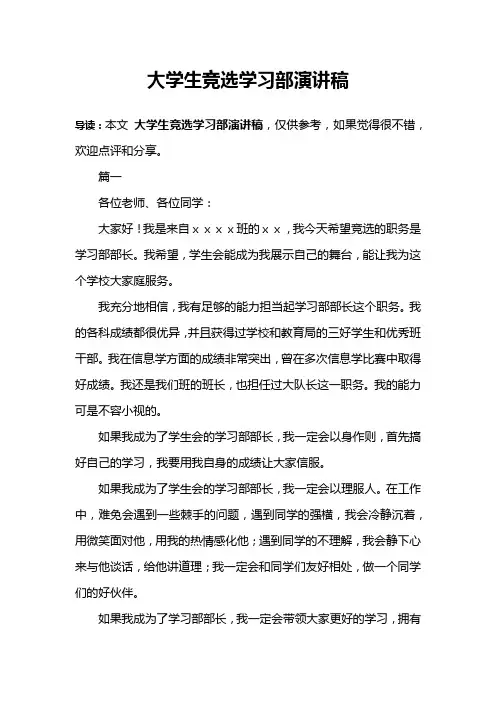 大学生竞选学习部演讲稿

导读：本文 大学生竞选学习部演讲稿，仅供参考，如果觉得很不错，欢迎点评和分享。

篇一

各位老师、各位同学：

大家好！我是来自××××班的××，我今天希望竞选的职务是学习部部长。我希望，学生会能成为我展示自己的舞台，能让我为这个学校大家庭服务。

我充分地相信，我有足够的能力担当起学习部部长这个职务。我的各科成绩都很优异，并且获得过学校和教育局的三好学生和优秀班干部。我在信息学方面的成绩非常突出，曾在多次信息学比赛中取得好成绩。我还是我们班的班长，也担任过大队长这一职务。我的能力可是不容小视的。

如果我成为了学生会的学习部部长，我一定会以身作则，首先搞好自己的学习，我要用我自身的成绩让大家信服。

如果我成为了学生会的学习部部长，我一定会以理服人。在工作中，难免会遇到一些棘手的问题，遇到同学的强横，我会冷静沉着，用微笑面对他，用我的热情感化他；遇到同学的不理解，我会静下心来与他谈话，给他讲道理；我一定会和同学们友好相处，做一个同学们的好伙伴。

如果我成为了学习部部长，我一定会带领大家更好的学习，拥有